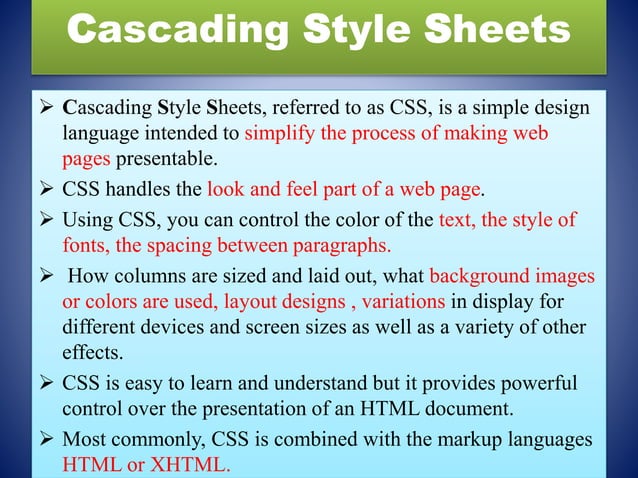 Cascading Style Sheets

➢ Cascading Style Sheets, referred to as CSS, is a simple design language intended to simplify the process of making web pages presentable.

➢ CSS handles the look and feel part of a web page.

➢ Using CSS, you can control the color of the text, the style of fonts, the spacing between paragraphs.

➢ How columns are sized and laid out, what background images or colors are used, layout designs , variations in display for different devices and screen sizes as well as a variety of other effects.

➢ CSS is easy to learn and understand but it provides powerful control over the presentation of an HTML document.

➢ Most commonly, CSS is combined with the markup languages HTML or XHTML.